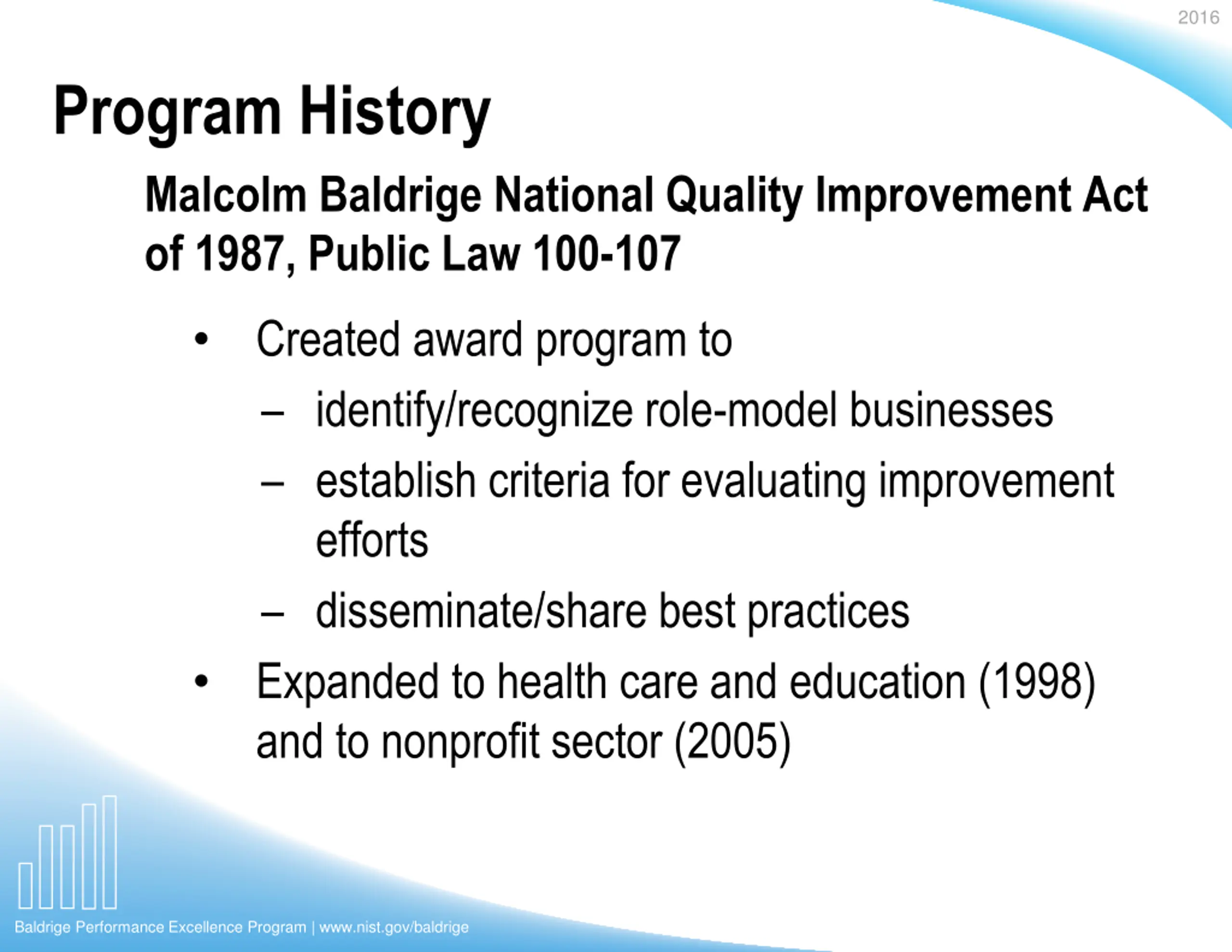 2016

Program History

Malcolm Baldrige National Quality Improvement Act of 1987, Public Law 100-107

• Created award program to
– identify/recognize role-model businesses
– establish criteria for evaluating improvement efforts
– disseminate/share best practices
• Expanded to health care and education (1998) and to nonprofit sector (2005)

Baldrige Performance Excellence Program | www.nist.gov/baldrige